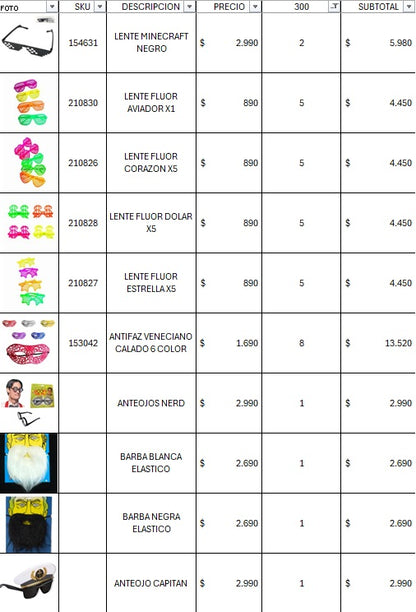 | FOTO | SKU | DESCRIPCION | PRECIO | 300 | SUBTOTAL |
|---|---|---|---|---|---|
| | 154631 | LENTE MINECRAFT NEGRO | $ 2.990 | 2 | $ 5.980 |
| | 210830 | LENTE FLUOR AVIADOR X1 | $ 890 | 5 | $ 4.450 |
| | 210826 | LENTE FLUOR CORAZON X5 | $ 890 | 5 | $ 4.450 |
| | 210828 | LENTE FLUOR DOLAR X5 | $ 890 | 5 | $ 4.450 |
| | 210827 | LENTE FLUOR ESTRELLA X5 | $ 890 | 5 | $ 4.450 |
| | 153042 | ANTIFAZ VENECIANO CALADO 6 COLOR | $ 1.690 | 8 | $ 13.520 |
| | | ANTEOJOS NERD | $ 2.990 | 1 | $ 2.990 |
| | | BARBA BLANCA ELASTICO | $ 2.690 | 1 | $ 2.690 |
| | | BARBA NEGRA ELASTICO | $ 2.690 | 1 | $ 2.690 |
| | | ANTEOJO CAPITAN | $ 2.990 | 1 | $ 2.990 |